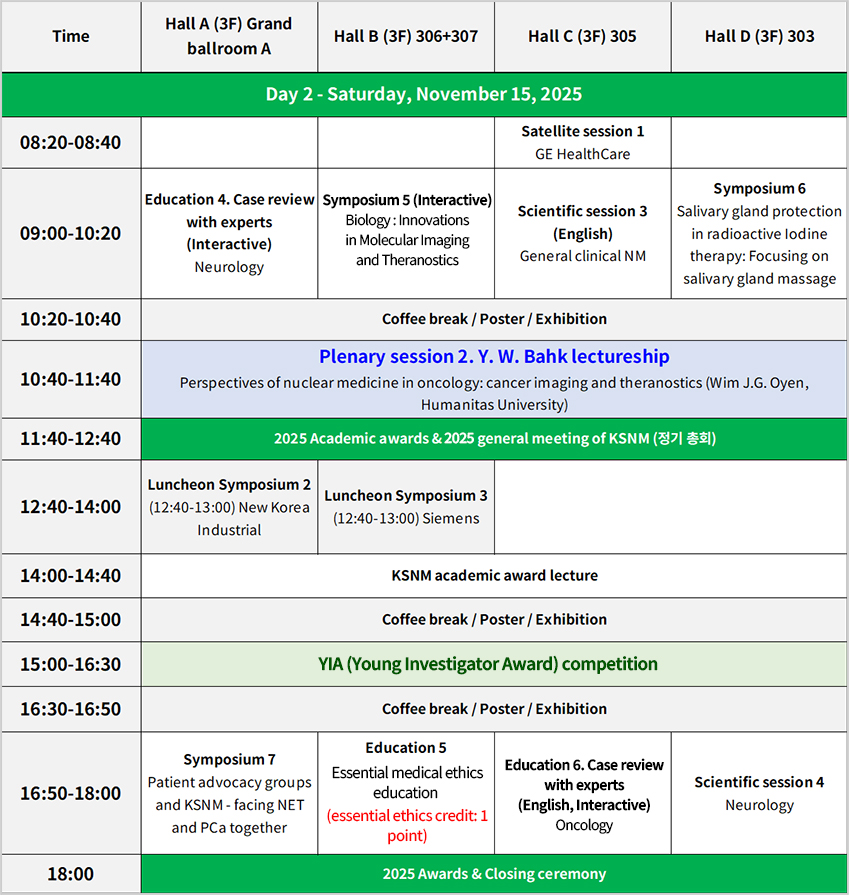 | Time | Hall A (3F) Grand ballroom A | Hall B (3F) 306+307 | Hall C (3F) 305 | Hall D (3F) 303 |
|---|---|---|---|---|
| Day 2 - Saturday, November 15, 2025 | | | | |
| 08:20-08:40 | | | Satellite session 1 GE HealthCare | |
| 09:00-10:20 | Education 4. Case review with experts (Interactive) Neurology | Symposium 5 (Interactive) Biology : Innovations in Molecular Imaging and Theranostics | Scientific session 3 (English) General clinical NM | Symposium 6 Salivary gland protection in radioactive Iodine therapy: Focusing on salivary gland massage |
| 10:20-10:40 | Coffee break / Poster / Exhibition | | | |
| 10:40-11:40 | Plenary session 2. Y. W. Bahk lectureship Perspectives of nuclear medicine in oncology: cancer imaging and theranostics (Wim J.G. Oyen, Humanitas University) | | | |
| 11:40-12:40 | 2025 Academic awards & 2025 general meeting of KSNM (정기 총회) | | | |
| 12:40-14:00 | Luncheon Symposium 2 (12:40-13:00) New Korea Industrial | Luncheon Symposium 3 (12:40-13:00) Siemens | | |
| 14:00-14:40 | KSNM academic award lecture | | | |
| 14:40-15:00 | Coffee break / Poster / Exhibition | | | |
| 15:00-16:30 | YIA (Young Investigator Award) competition | | | |
| 16:30-16:50 | Coffee break / Poster / Exhibition | | | |
| 16:50-18:00 | Symposium 7 Patient advocacy groups and KSNM - facing NET and PCa together | Education 5 Essential medical ethics education (essential ethics credit: 1 point) | Education 6. Case review with experts (English, Interactive) Oncology | Scientific session 4 Neurology |
| 18:00 | 2025 Awards & Closing ceremony | | | |